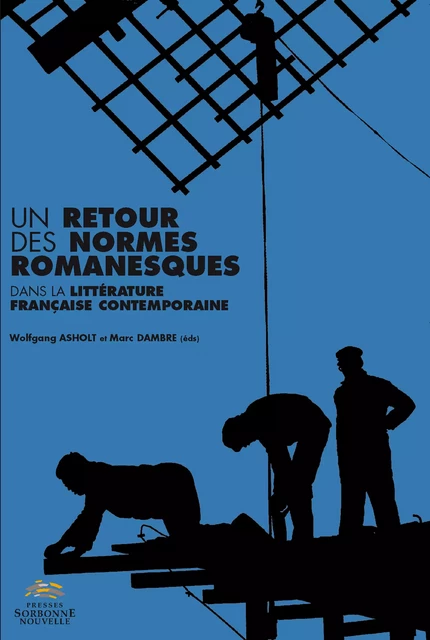 UN RETOUR DES NORMES ROMANESQUES

DANS LA LITTÉRATURE FRANÇAISE CONTEMPORAINE

Wolfgang ASHOLT et Marc DAMBRE (éds)

PRESSES SORBONNE NOUVELLE